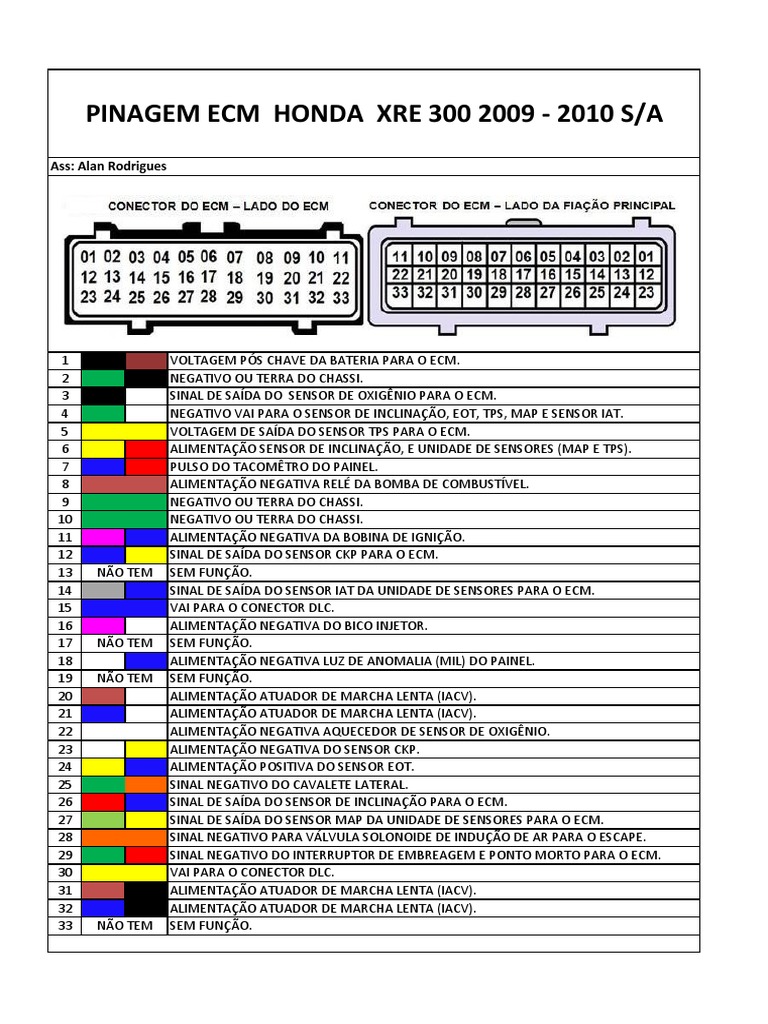 PINAGEM ECM HONDA XRE 300 2009 - 2010 S/A

Ass: Alan Rodrigues

CONECTOR DO ECM – LADO DO ECM

01 02 03 04 05 06 07 08 09 10 11
12 13 14 15 16 17 18 19 20 21 22
23 24 25 26 27 28 29 30 31 32 33

CONECTOR DO ECM – LADO DA FIAÇÃO PRINCIPAL

11 10 09 08 07 06 05 04 03 02 01
22 21 20 19 18 17 16 15 14 13 12
33 32 31 30 29 28 27 26 25 24 23

| | | |
|---|---|---|
| 1 | | VOLTAGEM PÓS CHAVE DA BATERIA PARA O ECM. |
| 2 | | NEGATIVO OU TERRA DO CHASSI. |
| 3 | | SINAL DE SAÍDA DO SENSOR DE OXIGÊNIO PARA O ECM. |
| 4 | | NEGATIVO VAI PARA O SENSOR DE INCLINAÇÃO, EOT, TPS, MAP E SENSOR IAT. |
| 5 | | VOLTAGEM DE SAÍDA DO SENSOR TPS PARA O ECM. |
| 6 | | ALIMENTAÇÃO SENSOR DE INCLINAÇÃO, E UNIDADE DE SENSORES (MAP E TPS). |
| 7 | | PULSO DO TACOMÊTRO DO PAINEL. |
| 8 | | ALIMENTAÇÃO NEGATIVA RELÉ DA BOMBA DE COMBUSTÍVEL. |
| 9 | | NEGATIVO OU TERRA DO CHASSI. |
| 10 | | NEGATIVO OU TERRA DO CHASSI. |
| 11 | | ALIMENTAÇÃO NEGATIVA DA BOBINA DE IGNIÇÃO. |
| 12 | | SINAL DE SAÍDA DO SENSOR CKP PARA O ECM. |
| 13 | NÃO TEM | SEM FUNÇÃO. |
| 14 | | SINAL DE SAÍDA DO SENSOR IAT DA UNIDADE DE SENSORES PARA O ECM. |
| 15 | | VAI PARA O CONECTOR DLC. |
| 16 | | ALIMENTAÇÃO NEGATIVA DO BICO INJETOR. |
| 17 | NÃO TEM | SEM FUNÇÃO. |
| 18 | | ALIMENTAÇÃO NEGATIVA LUZ DE ANOMALIA (MIL) DO PAINEL. |
| 19 | NÃO TEM | SEM FUNÇÃO. |
| 20 | | ALIMENTAÇÃO ATUADOR DE MARCHA LENTA (IACV). |
| 21 | | ALIMENTAÇÃO ATUADOR DE MARCHA LENTA (IACV). |
| 22 | | ALIMENTAÇÃO NEGATIVA AQUECEDOR DE SENSOR DE OXIGÊNIO. |
| 23 | | ALIMENTAÇÃO NEGATIVA DO SENSOR CKP. |
| 24 | | ALIMENTAÇÃO POSITIVA DO SENSOR EOT. |
| 25 | | SINAL NEGATIVO DO CAVALETE LATERAL. |
| 26 | | SINAL DE SAÍDA DO SENSOR DE INCLINAÇÃO PARA O ECM. |
| 27 | | SINAL DE SAÍDA DO SENSOR MAP DA UNIDADE DE SENSORES PARA O ECM. |
| 28 | | SINAL NEGATIVO PARA VÁLVULA SOLONOIDE DE INDUÇÃO DE AR PARA O ESCAPE. |
| 29 | | SINAL NEGATIVO DO INTERRUPTOR DE EMBREAGEM E PONTO MORTO PARA O ECM. |
| 30 | | VAI PARA O CONECTOR DLC. |
| 31 | | ALIMENTAÇÃO ATUADOR DE MARCHA LENTA (IACV). |
| 32 | | ALIMENTAÇÃO ATUADOR DE MARCHA LENTA (IACV). |
| 33 | NÃO TEM | SEM FUNÇÃO. |